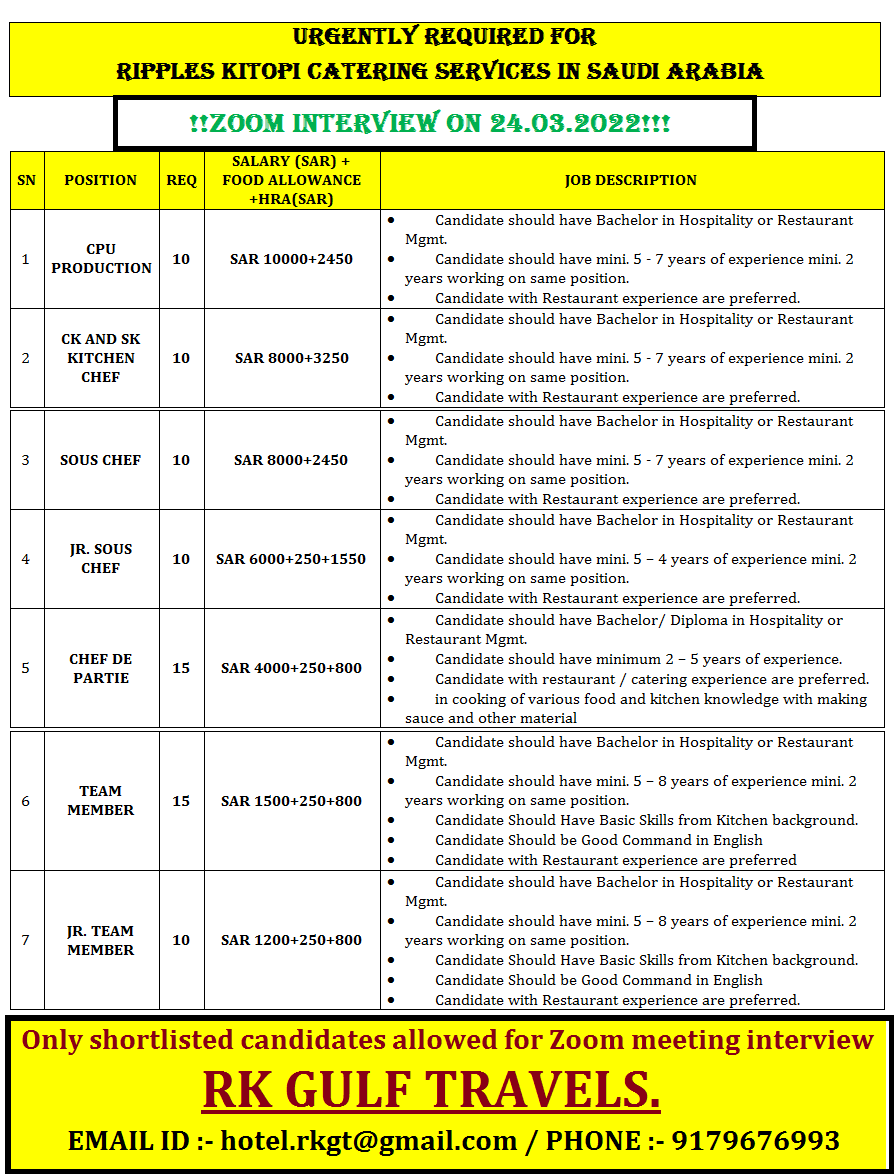 URGENTLY REQUIRED FOR
RIPPLES KITOPI CATERING SERVICES IN SAUDI ARABIA

!!ZOOM INTERVIEW ON 24.03.2022!!!

| SN | POSITION | REQ | SALARY (SAR) + FOOD ALLOWANCE +HRA(SAR) | JOB DESCRIPTION |
|---|---|---|---|---|
| 1 | CPU PRODUCTION | 10 | SAR 10000+2450 | • Candidate should have Bachelor in Hospitality or Restaurant Mgmt. • Candidate should have mini. 5 - 7 years of experience mini. 2 years working on same position. • Candidate with Restaurant experience are preferred. |
| 2 | CK AND SK KITCHEN CHEF | 10 | SAR 8000+3250 | • Candidate should have Bachelor in Hospitality or Restaurant Mgmt. • Candidate should have mini. 5 - 7 years of experience mini. 2 years working on same position. • Candidate with Restaurant experience are preferred. |
| 3 | SOUS CHEF | 10 | SAR 8000+2450 | • Candidate should have Bachelor in Hospitality or Restaurant Mgmt. • Candidate should have mini. 5 - 7 years of experience mini. 2 years working on same position. • Candidate with Restaurant experience are preferred. |
| 4 | JR. SOUS CHEF | 10 | SAR 6000+250+1550 | • Candidate should have Bachelor in Hospitality or Restaurant Mgmt. • Candidate should have mini. 5 – 4 years of experience mini. 2 years working on same position. • Candidate with Restaurant experience are preferred. |
| 5 | CHEF DE PARTIE | 15 | SAR 4000+250+800 | • Candidate should have Bachelor/ Diploma in Hospitality or Restaurant Mgmt. • Candidate should have minimum 2 – 5 years of experience. • Candidate with restaurant / catering experience are preferred. • in cooking of various food and kitchen knowledge with making sauce and other material |
| 6 | TEAM MEMBER | 15 | SAR 1500+250+800 | • Candidate should have Bachelor in Hospitality or Restaurant Mgmt. • Candidate should have mini. 5 – 8 years of experience mini. 2 years working on same position. • Candidate Should Have Basic Skills from Kitchen background. • Candidate Should be Good Command in English • Candidate with Restaurant experience are preferred |
| 7 | JR. TEAM MEMBER | 10 | SAR 1200+250+800 | • Candidate should have Bachelor in Hospitality or Restaurant Mgmt. • Candidate should have mini. 5 – 8 years of experience mini. 2 years working on same position. • Candidate Should Have Basic Skills from Kitchen background. • Candidate Should be Good Command in English • Candidate with Restaurant experience are preferred. |

Only shortlisted candidates allowed for Zoom meeting interview

RK GULF TRAVELS.

EMAIL ID :- hotel.rkgt@gmail.com / PHONE :- 9179676993